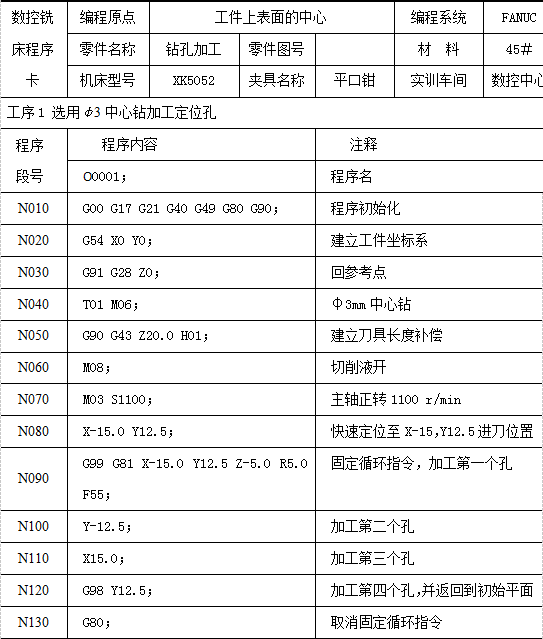 | 数控铣床程序卡 | 编程原点 | 工件上表面的中心 | | | 编程系统 | FANUC |
|---|---|---|---|---|---|---|
| | 零件名称 | 钻孔加工 | 零件图号 | | 材　料 | 45# |
| | 机床型号 | XK5052 | 夹具名称 | 平口钳 | 实训车间 | 数控中心 |

工序 1 选用 $\phi 3$ 中心钻加工定位孔

| 程序段号 | 程序内容 | 注释 |
|---|---|---|
| | O0001; | 程序名 |
| N010 | G00 G17 G21 G40 G49 G80 G90; | 程序初始化 |
| N020 | G54 X0 Y0; | 建立工件坐标系 |
| N030 | G91 G28 Z0; | 回参考点 |
| N040 | T01 M06; | Φ3mm 中心钻 |
| N050 | G90 G43 Z20.0 H01; | 建立刀具长度补偿 |
| N060 | M08; | 切削液开 |
| N070 | M03 S1100; | 主轴正转 1100 r/min |
| N080 | X-15.0 Y12.5; | 快速定位至 X-15,Y12.5 进刀位置 |
| N090 | G99 G81 X-15.0 Y12.5 Z-5.0 R5.0 F55; | 固定循环指令，加工第一个孔 |
| N100 | Y-12.5; | 加工第二个孔 |
| N110 | X15.0; | 加工第三个孔 |
| N120 | G98 Y12.5; | 加工第四个孔,并返回到初始平面 |
| N130 | G80; | 取消固定循环指令 |